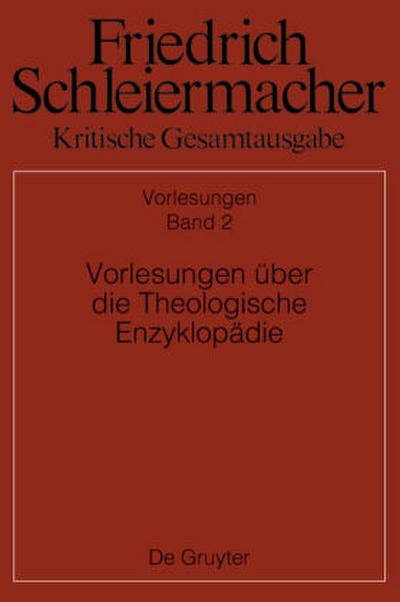 Friedrich Schleiermacher
Kritische Gesamtausgabe

Vorlesungen
Band 2

Vorlesungen über die Theologische Enzyklopädie

De Gruyter